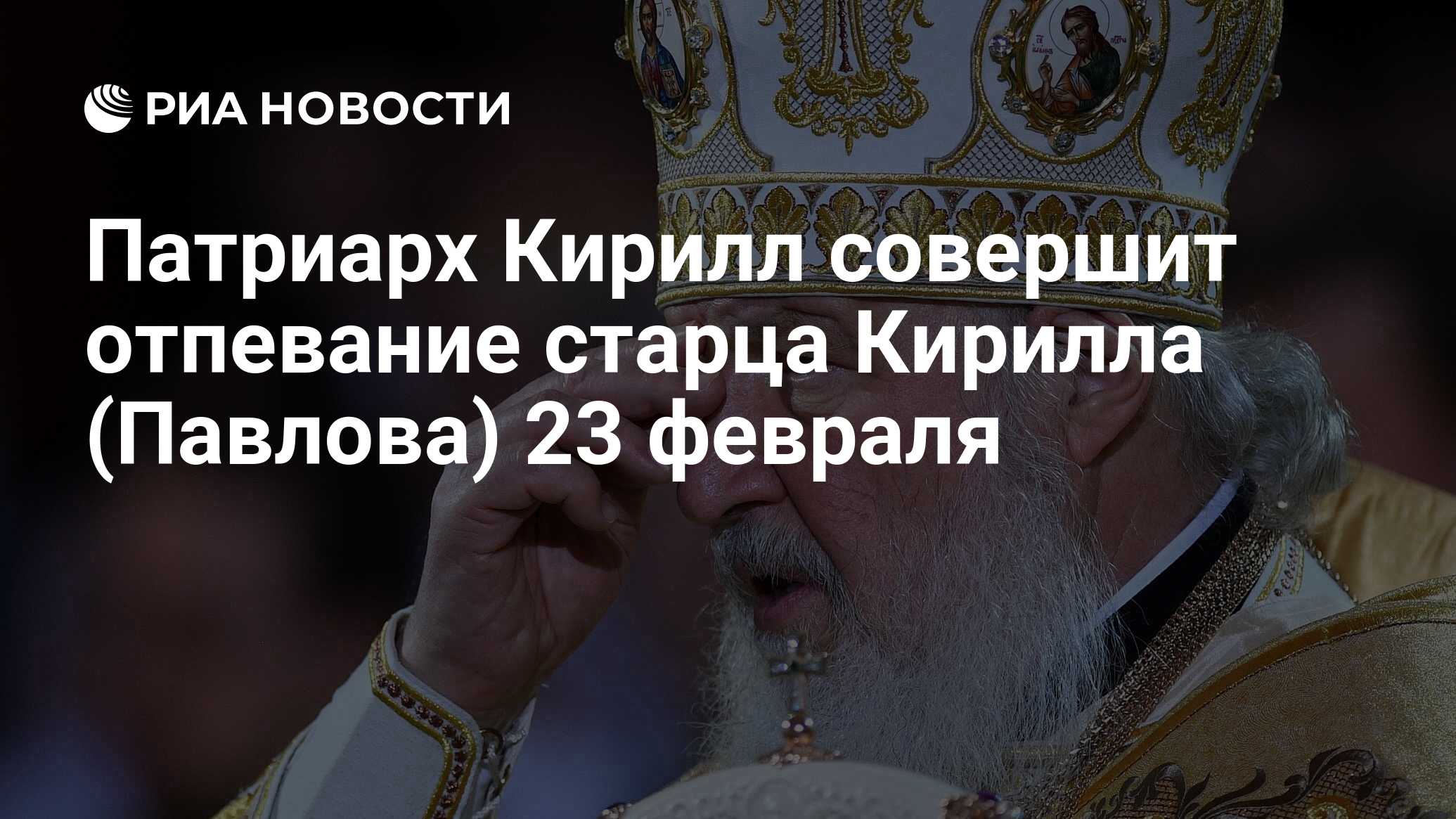 РИА НОВОСТИ

Патриарх Кирилл совершит отпевание старца Кирилла (Павлова) 23 февраля